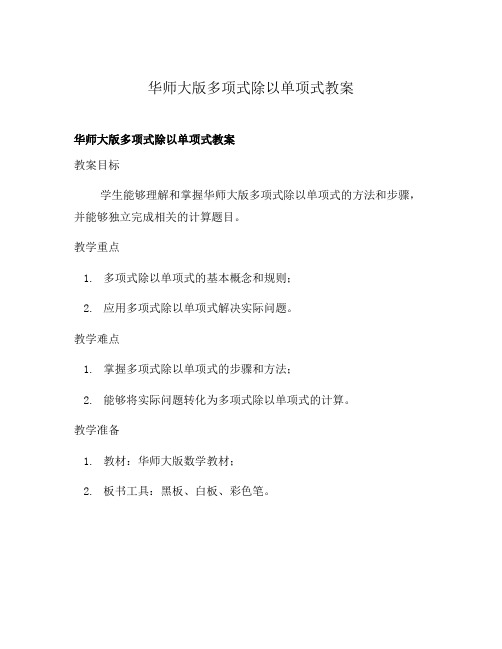 华师大版多项式除以单项式教案

华师大版多项式除以单项式教案

教案目标

学生能够理解和掌握华师大版多项式除以单项式的方法和步骤，并能够独立完成相关的计算题目。

教学重点

1. 多项式除以单项式的基本概念和规则；
2. 应用多项式除以单项式解决实际问题。

教学难点

1. 掌握多项式除以单项式的步骤和方法；
2. 能够将实际问题转化为多项式除以单项式的计算。

教学准备

1. 教材：华师大版数学教材；
2. 板书工具：黑板、白板、彩色笔。